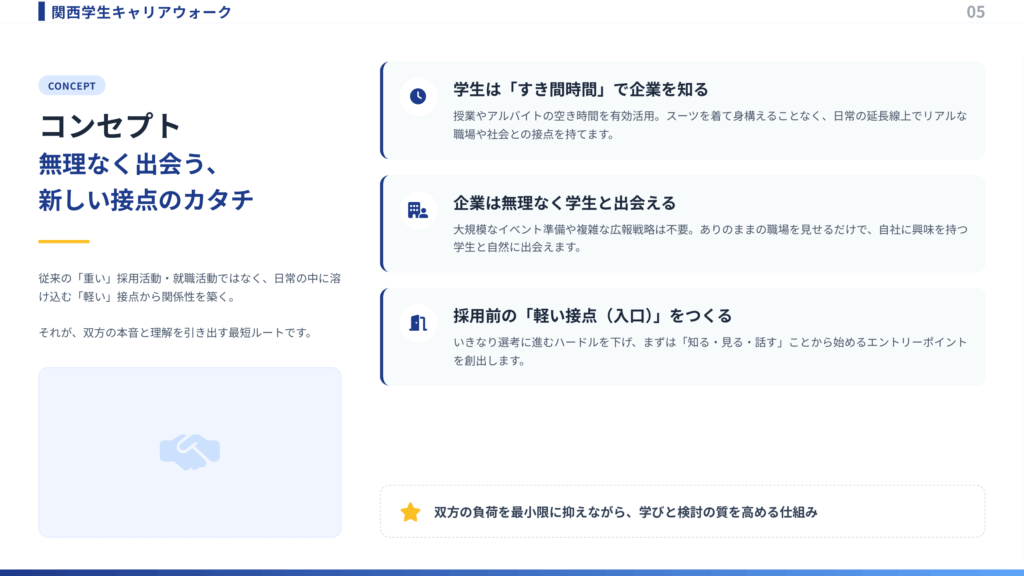 関西学生キャリアウォーク

05

CONCEPT

コンセプト

無理なく出会う、
新しい接点のカタチ

従来の「重い」採用活動・就職活動ではなく、日常の中に溶け込む「軽い」接点から関係性を築く。

それが、双方の本音と理解を引き出す最短ルートです。

学生は「すき間時間」で企業を知る

授業やアルバイトの空き時間を有効活用。スーツを着て身構えることなく、日常の延長線上でリアルな職場や社会との接点を持てます。

企業は無理なく学生と出会える

大規模なイベント準備や複雑な広報戦略は不要。ありのままの職場を見せるだけで、自社に興味を持つ学生と自然に出会えます。

採用前の「軽い接点（入口）」をつくる

いきなり選考に進むハードルを下げ、まずは「知る・見る・話す」ことから始めるエントリーポイントを創出します。

双方の負荷を最小限に抑えながら、学びと検討の質を高める仕組み